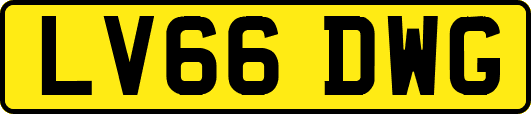 LV66 DWG